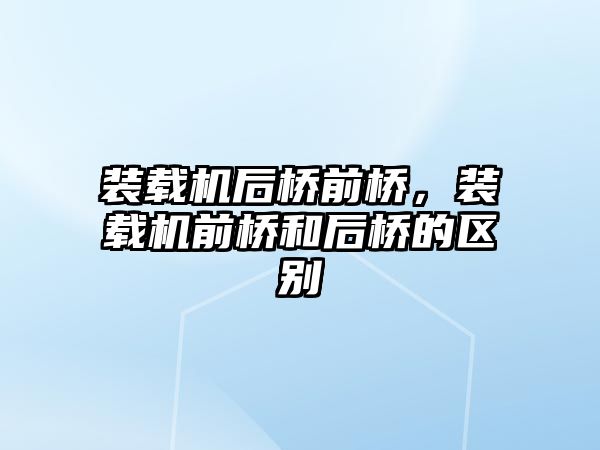 装载机后桥前桥，装载机前桥和后桥的区别